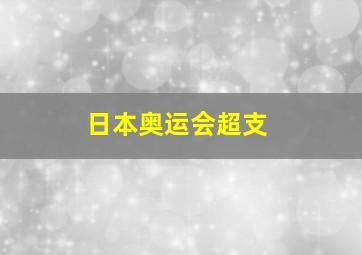 日本奥运会超支